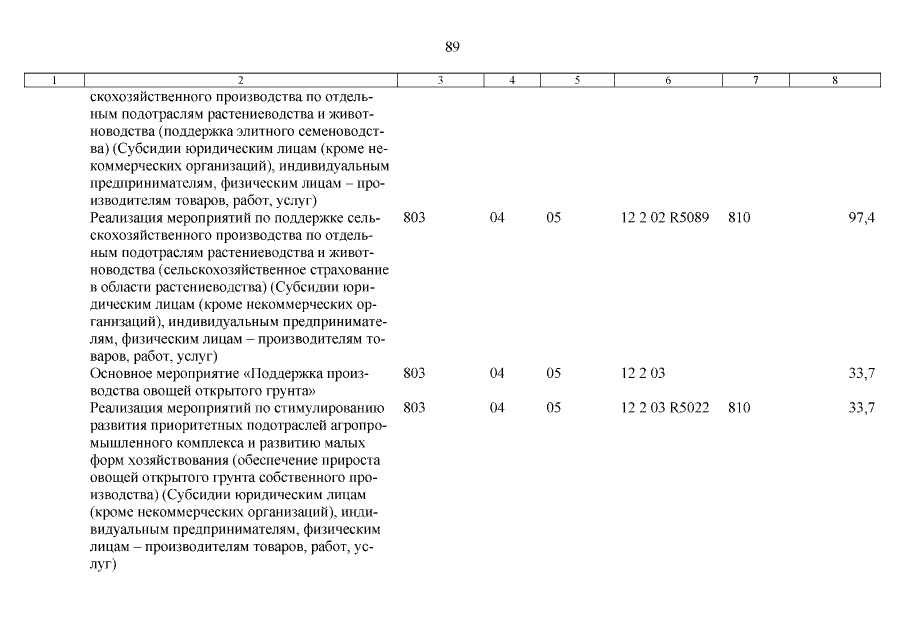 89

| 1 | 2 | 3 | 4 | 5 | 6 | 7 | 8 |
|---|---|---|---|---|---|---|---|
| | скохозяйственного производства по отдельным подотраслям растениеводства и животноводства (поддержка элитного семеноводства) (Субсидии юридическим лицам (кроме некоммерческих организаций), индивидуальным предпринимателям, физическим лицам – производителям товаров, работ, услуг) | | | | | | |
| | Реализация мероприятий по поддержке сельскохозяйственного производства по отдельным подотраслям растениеводства и животноводства (сельскохозяйственное страхование в области растениеводства) (Субсидии юридическим лицам (кроме некоммерческих организаций), индивидуальным предпринимателям, физическим лицам – производителям товаров, работ, услуг) | 803 | 04 | 05 | 12 2 02 R5089 | 810 | 97,4 |
| | Основное мероприятие «Поддержка производства овощей открытого грунта» | 803 | 04 | 05 | 12 2 03 | | 33,7 |
| | Реализация мероприятий по стимулированию развития приоритетных подотраслей агропромышленного комплекса и развитию малых форм хозяйствования (обеспечение прироста овощей открытого грунта собственного производства) (Субсидии юридическим лицам (кроме некоммерческих организаций), индивидуальным предпринимателям, физическим лицам – производителям товаров, работ, услуг) | 803 | 04 | 05 | 12 2 03 R5022 | 810 | 33,7 |